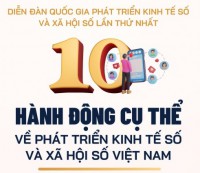 DIỄN ĐÀN QUỐC GIA PHÁT TRIỂN KINH TẾ SỐ VÀ XÃ HỘI SỐ LẦN THỨ NHẤT

10

HÀNH ĐỘNG CỤ THỂ

VỀ PHÁT TRIỂN KINH TẾ SỐ VÀ XÃ HỘI SỐ VIỆT NAM